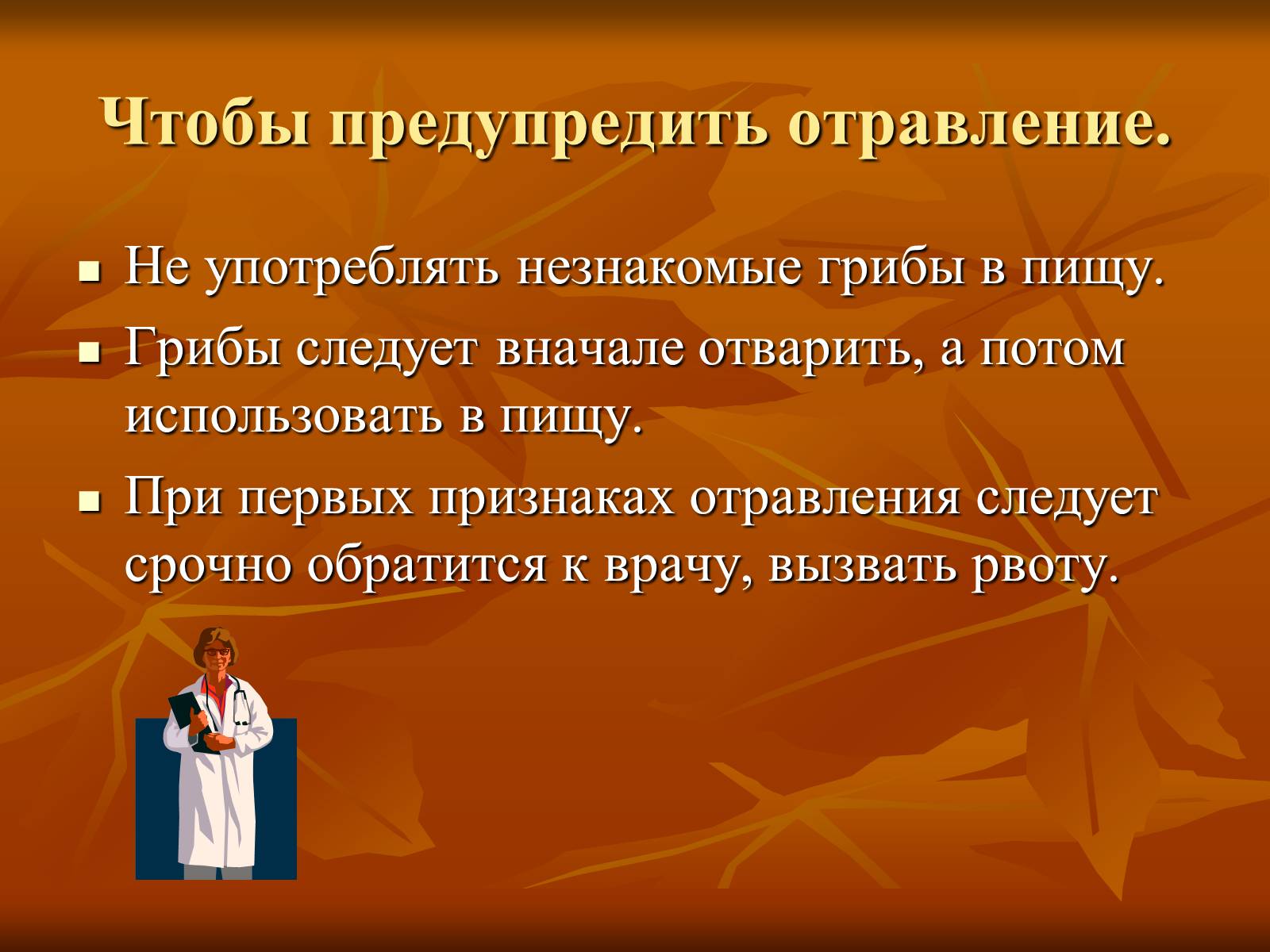 Чтобы предупредить отравление.

- Не употреблять незнакомые грибы в пищу.
- Грибы следует вначале отварить, а потом использовать в пищу.
- При первых признаках отравления следует срочно обратится к врачу, вызвать рвоту.